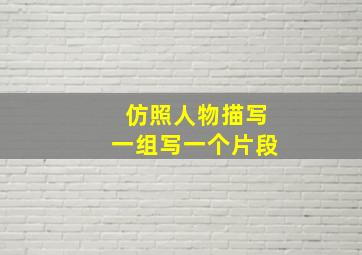 仿照人物描写
一组写一个片段